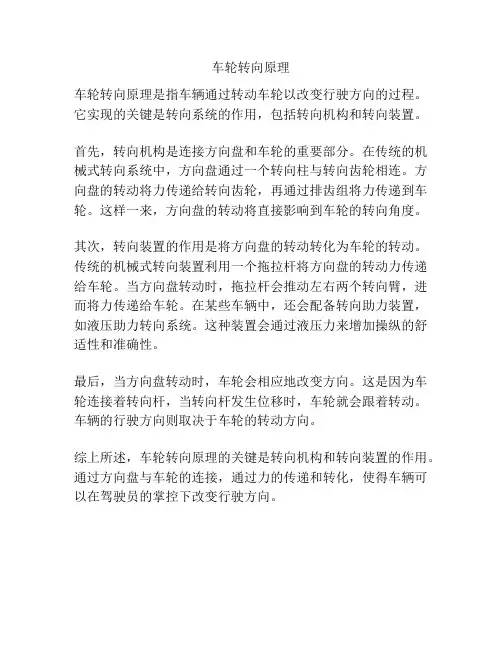 车轮转向原理

车轮转向原理是指车辆通过转动车轮以改变行驶方向的过程。它实现的关键是转向系统的作用，包括转向机构和转向装置。

首先，转向机构是连接方向盘和车轮的重要部分。在传统的机械式转向系统中，方向盘通过一个转向柱与转向齿轮相连。方向盘的转动将力传递给转向齿轮，再通过排齿组将力传递到车轮。这样一来，方向盘的转动将直接影响到车轮的转向角度。

其次，转向装置的作用是将方向盘的转动转化为车轮的转动。传统的机械式转向装置利用一个拖拉杆将方向盘的转动力传递给车轮。当方向盘转动时，拖拉杆会推动左右两个转向臂，进而将力传递给车轮。在某些车辆中，还会配备转向助力装置，如液压助力转向系统。这种装置会通过液压力来增加操纵的舒适性和准确性。

最后，当方向盘转动时，车轮会相应地改变方向。这是因为车轮连接着转向杆，当转向杆发生位移时，车轮就会跟着转动。车辆的行驶方向则取决于车轮的转动方向。

综上所述，车轮转向原理的关键是转向机构和转向装置的作用。通过方向盘与车轮的连接，通过力的传递和转化，使得车辆可以在驾驶员的掌控下改变行驶方向。